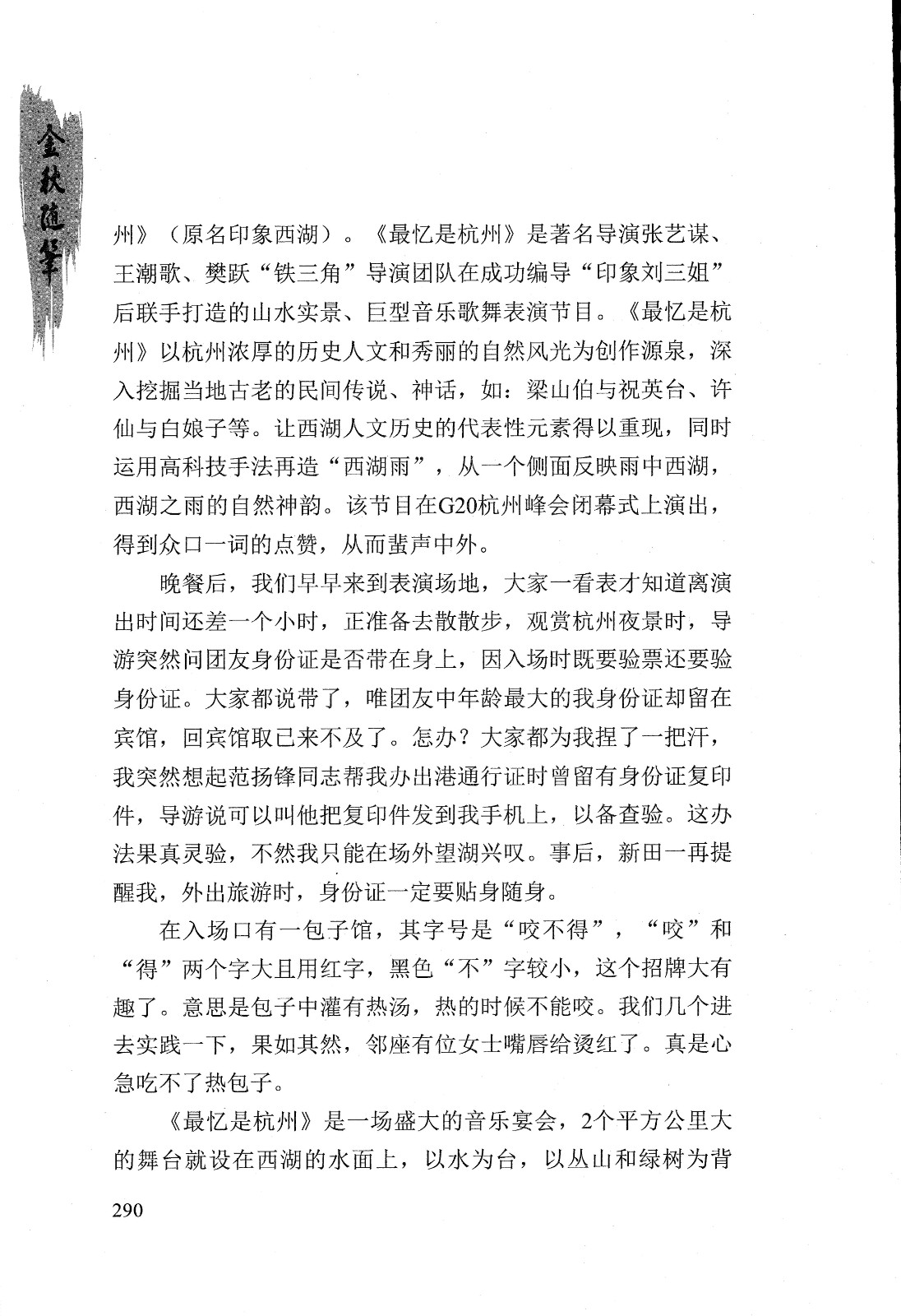 金秋随笔

州》（原名印象西湖）。《最忆是杭州》是著名导演张艺谋、王潮歌、樊跃“铁三角”导演团队在成功编导“印象刘三姐”后联手打造的山水实景、巨型音乐歌舞表演节目。《最忆是杭州》以杭州浓厚的历史人文和秀丽的自然风光为创作源泉，深入挖掘当地古老的民间传说、神话，如：梁山伯与祝英台、许仙与白娘子等。让西湖人文历史的代表性元素得以重现，同时运用高科技手法再造“西湖雨”，从一个侧面反映雨中西湖，西湖之雨的自然神韵。该节目在G20杭州峰会闭幕式上演出，得到众口一词的点赞，从而蜚声中外。

晚餐后，我们早早来到表演场地，大家一看表才知道离演出时间还差一个小时，正准备去散散步，观赏杭州夜景时，导游突然问团友身份证是否带在身上，因入场时既要验票还要验身份证。大家都说带了，唯团友中年龄最大的我身份证却留在宾馆，回宾馆取已来不及了。怎办？大家都为我捏了一把汗，我突然想起范扬锋同志帮我办出港通行证时曾留有身份证复印件，导游说可以叫他把复印件发到我手机上，以备查验。这办法果真灵验，不然我只能在场外望湖兴叹。事后，新田一再提醒我，外出旅游时，身份证一定要贴身随身。

在入场口有一包子馆，其字号是“咬不得”，“咬”和“得”两个字大且用红字，黑色“不”字较小，这个招牌大有趣了。意思是包子中灌有热汤，热的时候不能咬。我们几个进去实践一下，果如其然，邻座有位女士嘴唇给烫红了。真是心急吃不了热包子。

《最忆是杭州》是一场盛大的音乐宴会，2个平方公里大的舞台就设在西湖的水面上，以水为台，以丛山和绿树为背

290